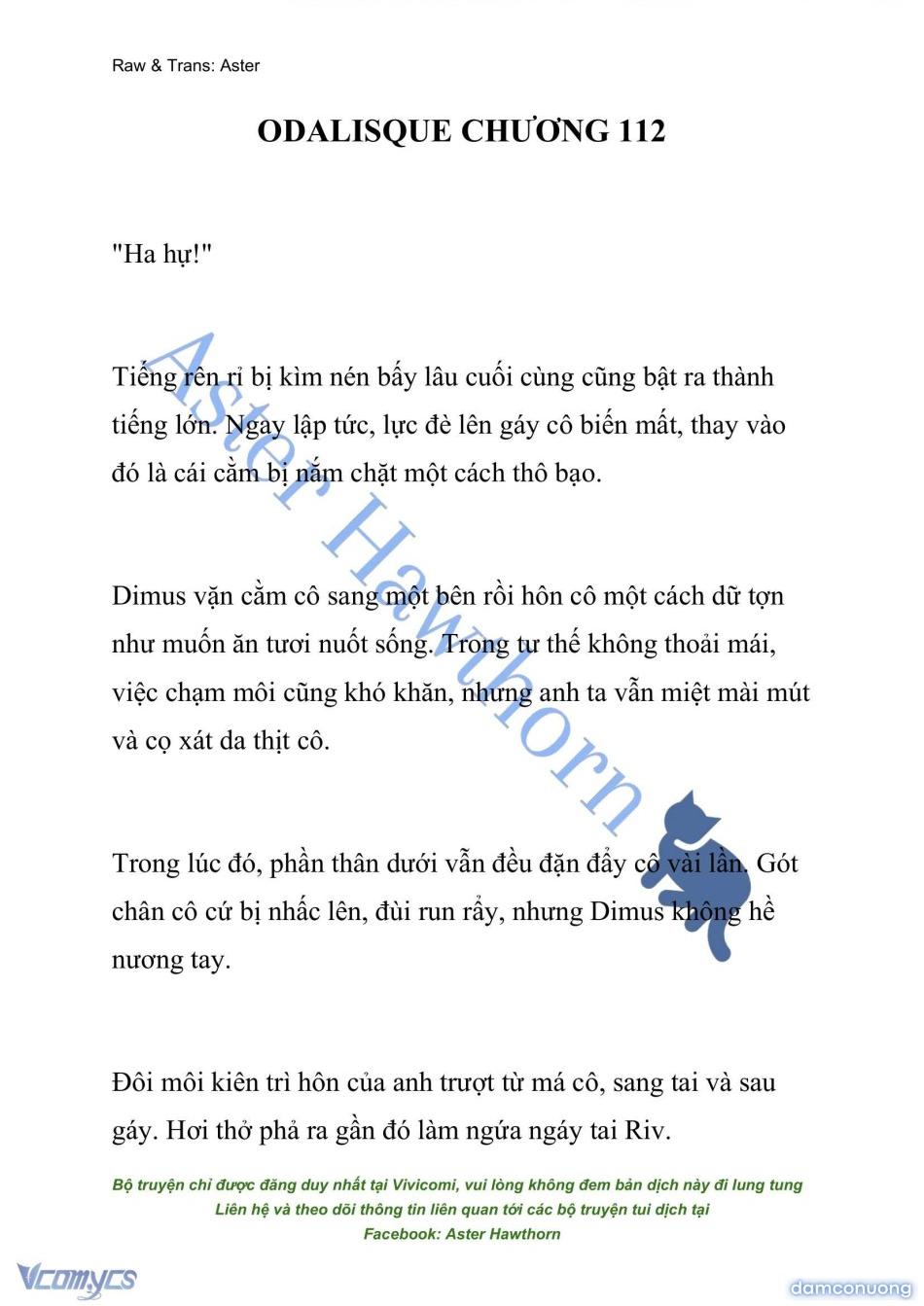 Raw & Trans: Aster

ODALISQUE CHƯƠNG 112

"Ha hự!"

Tiếng rên rỉ bị kìm nén bấy lâu cuối cùng cũng bật ra thành tiếng lớn. Ngay lập tức, lực đè lên gáy cô biến mất, thay vào đó là cái cằm bị nắm chặt một cách thô bạo.

Dimus vặn cằm cô sang một bên rồi hôn cô một cách dữ tợn như muốn ăn tươi nuốt sống. Trong tư thế không thoải mái, việc chạm môi cũng khó khăn, nhưng anh ta vẫn miệt mài mút và cọ xát da thịt cô.

Trong lúc đó, phần thân dưới vẫn đều đặn đẩy cô vài lần. Gót chân cô cứ bị nhấc lên, đùi run rẩy, nhưng Dimus không hề nương tay.

Đôi môi kiên trì hôn của anh trượt từ má cô, sang tai và sau gáy. Hơi thở phả ra gần đó làm ngứa ngáy tai Riv.

Aster Hawthorn

Bộ truyện chỉ được đăng duy nhất tại Vivicomi, vui lòng không đem bản dịch này đi lung tung
Liên hệ và theo dõi thông tin liên quan tới các bộ truyện tui dịch tại
Facebook: Aster Hawthorn

Vcomycs

damconuong